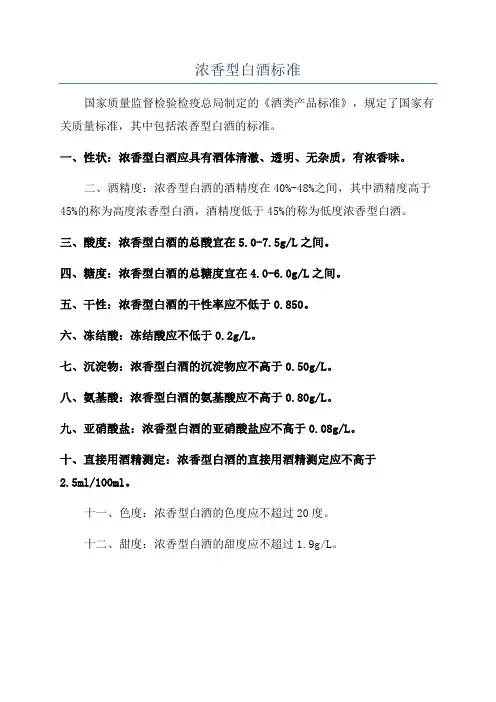 浓香型白酒标准

国家质量监督检验检疫总局制定的《酒类产品标准》，规定了国家有关质量标准，其中包括浓香型白酒的标准。

一、性状：浓香型白酒应具有酒体清澈、透明、无杂质，有浓香味。

二、酒精度：浓香型白酒的酒精度在40%-48%之间，其中酒精度高于45%的称为高度浓香型白酒，酒精度低于45%的称为低度浓香型白酒。

三、酸度：浓香型白酒的总酸宜在5.0-7.5g/L之间。

四、糖度：浓香型白酒的总糖度宜在4.0-6.0g/L之间。

五、干性：浓香型白酒的干性率应不低于0.850。

六、冻结酸：冻结酸应不低于0.2g/L。

七、沉淀物：浓香型白酒的沉淀物应不高于0.50g/L。

八、氨基酸：浓香型白酒的氨基酸应不高于0.80g/L。

九、亚硝酸盐：浓香型白酒的亚硝酸盐应不高于0.08g/L。

十、直接用酒精测定：浓香型白酒的直接用酒精测定应不高于2.5ml/100ml。

十一、色度：浓香型白酒的色度应不超过20度。

十二、甜度：浓香型白酒的甜度应不超过1.9g/L。